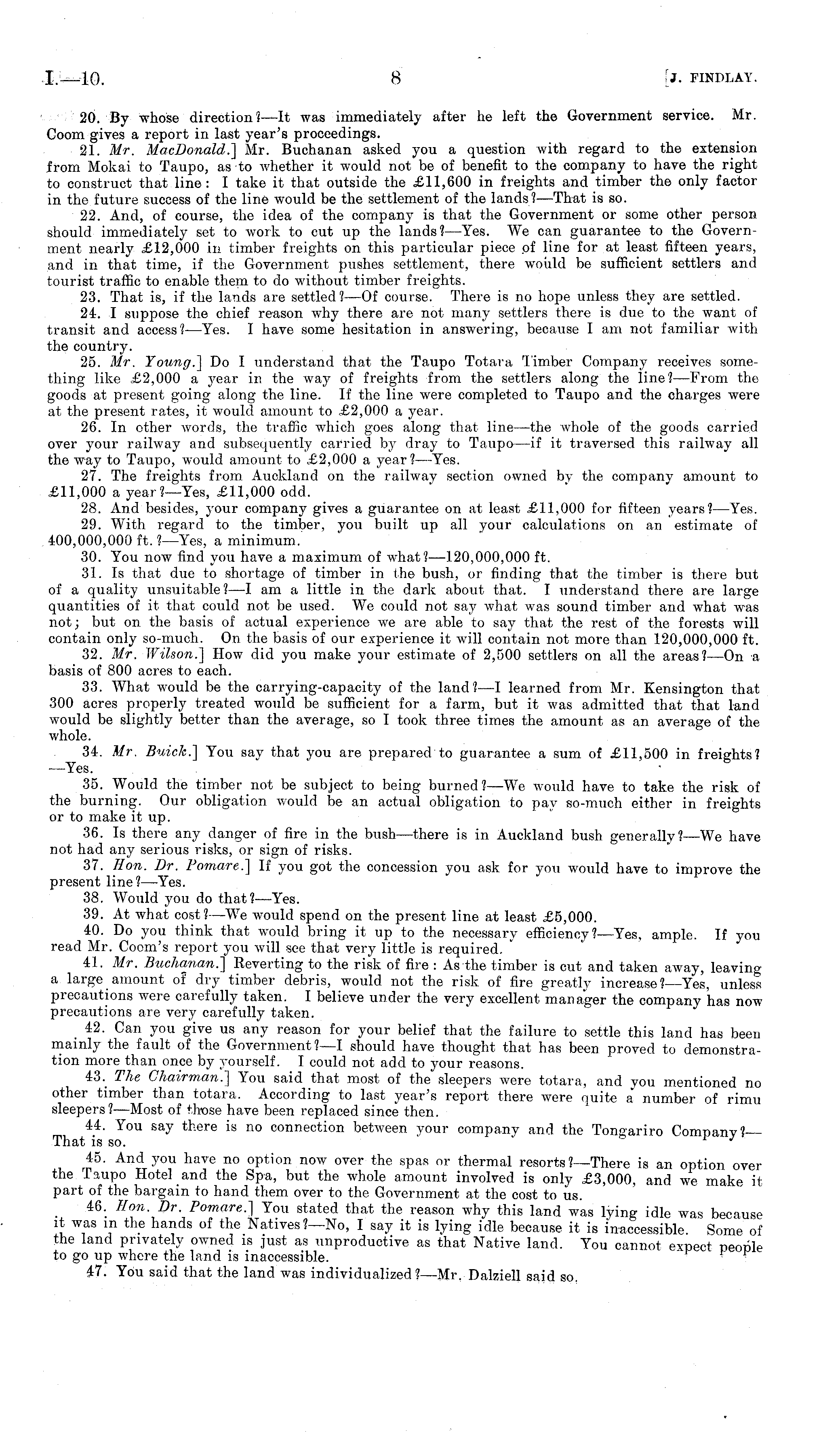 I.—10. 8 [J. FINDLAY.

20. By whose direction?—It was immediately after he left the Government service. Mr. Coom gives a report in last year's proceedings.

21. Mr. MacDonald.] Mr. Buchanan asked you a question with regard to the extension from Mokai to Taupo, as to whether it would not be of benefit to the company to have the right to construct that line: I take it that outside the £11,600 in freights and timber the only factor in the future success of the line would be the settlement of the lands?—That is so.

22. And, of course, the idea of the company is that the Government or some other person should immediately set to work to cut up the lands?—Yes. We can guarantee to the Government nearly £12,000 in timber freights on this particular piece of line for at least fifteen years, and in that time, if the Government pushes settlement, there would be sufficient settlers and tourist traffic to enable them to do without timber freights.

23. That is, if the lands are settled?—Of course. There is no hope unless they are settled.

24. I suppose the chief reason why there are not many settlers there is due to the want of transit and access?—Yes. I have some hesitation in answering, because I am not familiar with the country.

25. Mr. Young.] Do I understand that the Taupo Totara Timber Company receives something like £2,000 a year in the way of freights from the settlers along the line?—From the goods at present going along the line. If the line were completed to Taupo and the charges were at the present rates, it would amount to £2,000 a year.

26. In other words, the traffic which goes along that line—the whole of the goods carried over your railway and subsequently carried by dray to Taupo—if it traversed this railway all the way to Taupo, would amount to £2,000 a year?—Yes.

27. The freights from Auckland on the railway section owned by the company amount to £11,000 a year?—Yes, £11,000 odd.

28. And besides, your company gives a guarantee on at least £11,000 for fifteen years?—Yes.

29. With regard to the timber, you built up all your calculations on an estimate of 400,000,000 ft.?—Yes, a minimum.

30. You now find you have a maximum of what?—120,000,000 ft.

31. Is that due to shortage of timber in the bush, or finding that the timber is there but of a quality unsuitable?—I am a little in the dark about that. I understand there are large quantities of it that could not be used. We could not say what was sound timber and what was not; but on the basis of actual experience we are able to say that the rest of the forests will contain only so-much. On the basis of our experience it will contain not more than 120,000,000 ft.

32. Mr. Wilson.] How did you make your estimate of 2,500 settlers on all the areas?—On a basis of 800 acres to each.

33. What would be the carrying-capacity of the land?—I learned from Mr. Kensington that 300 acres properly treated would be sufficient for a farm, but it was admitted that that land would be slightly better than the average, so I took three times the amount as an average of the whole.

34. Mr. Buick.] You say that you are prepared to guarantee a sum of £11,500 in freights?—Yes.

35. Would the timber not be subject to being burned?—We would have to take the risk of the burning. Our obligation would be an actual obligation to pay so-much either in freights or to make it up.

36. Is there any danger of fire in the bush—there is in Auckland bush generally?—We have not had any serious risks, or sign of risks.

37. Hon. Dr. Pomare.] If you got the concession you ask for you would have to improve the present line?—Yes.

38. Would you do that?—Yes.

39. At what cost?—We would spend on the present line at least £5,000.

40. Do you think that would bring it up to the necessary efficiency?—Yes, ample. If you read Mr. Coom's report you will see that very little is required.

41. Mr. Buchanan.] Reverting to the risk of fire: As the timber is cut and taken away, leaving a large amount of dry timber debris, would not the risk of fire greatly increase?—Yes, unless precautions were carefully taken. I believe under the very excellent manager the company has now precautions are very carefully taken.

42. Can you give us any reason for your belief that the failure to settle this land has been mainly the fault of the Government?—I should have thought that has been proved to demonstration more than once by yourself. I could not add to your reasons.

43. The Chairman.] You said that most of the sleepers were totara, and you mentioned no other timber than totara. According to last year's report there were quite a number of rimu sleepers?—Most of those have been replaced since then.

44. You say there is no connection between your company and the Tongariro Company?—That is so.

45. And you have no option now over the spas or thermal resorts?—There is an option over the Taupo Hotel and the Spa, but the whole amount involved is only £3,000, and we make it part of the bargain to hand them over to the Government at the cost to us.

46. Hon. Dr. Pomare.] You stated that the reason why this land was lying idle was because it was in the hands of the Natives?—No, I say it is lying idle because it is inaccessible. Some of the land privately owned is just as unproductive as that Native land. You cannot expect people to go up where the land is inaccessible.

47. You said that the land was individualized?—Mr. Dalziell said so.